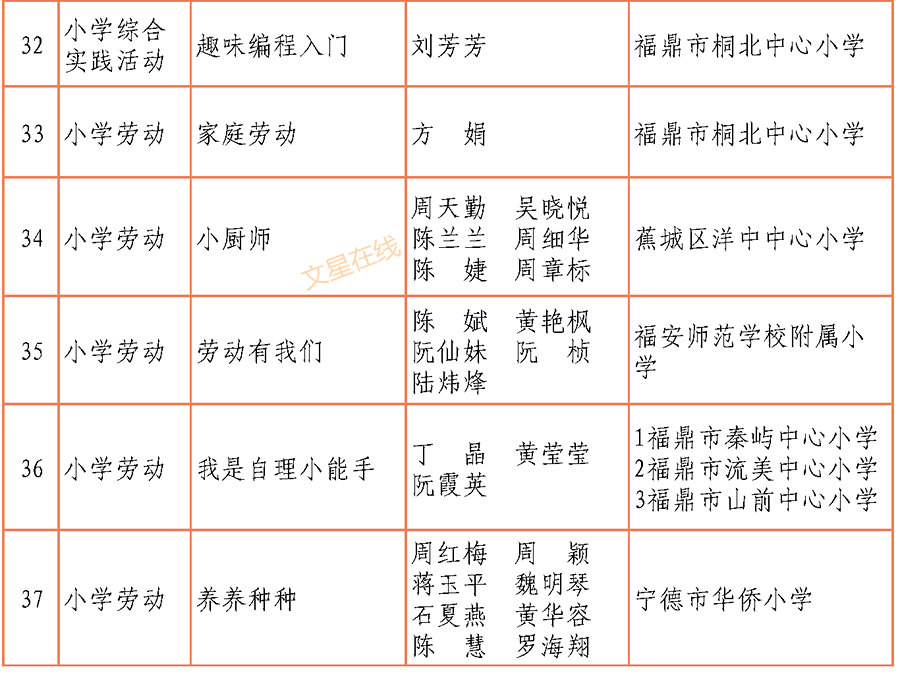 | 32 | 小学综合实践活动 | 趣味编程入门 | 刘芳芳 | 福鼎市桐北中心小学 |
|---|---|---|---|---|
| 33 | 小学劳动 | 家庭劳动 | 方　娟 | 福鼎市桐北中心小学 |
| 34 | 小学劳动 | 小厨师 | 周天勤　吴晓悦　陈兰兰　周细华　陈　婕　周章标 | 蕉城区洋中中心小学 |
| 35 | 小学劳动 | 劳动有我们 | 陈　斌　黄艳枫　阮仙妹　阮　桢　陆炜烽 | 福安师范学校附属小学 |
| 36 | 小学劳动 | 我是自理小能手 | 丁　晶　黄莹莹　阮霞英 | 1福鼎市秦屿中心小学 2福鼎市流美中心小学 3福鼎市山前中心小学 |
| 37 | 小学劳动 | 养养种种 | 周红梅　周　颖　蒋玉平　魏明琴　石夏燕　黄华容　陈　慧　罗海翔 | 宁德市华侨小学 |

文星在线